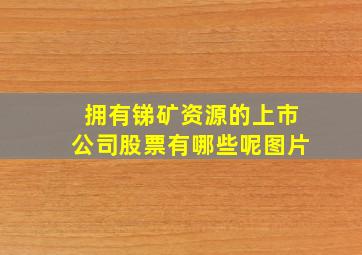 拥有锑矿资源的上市公司股票有哪些呢图片